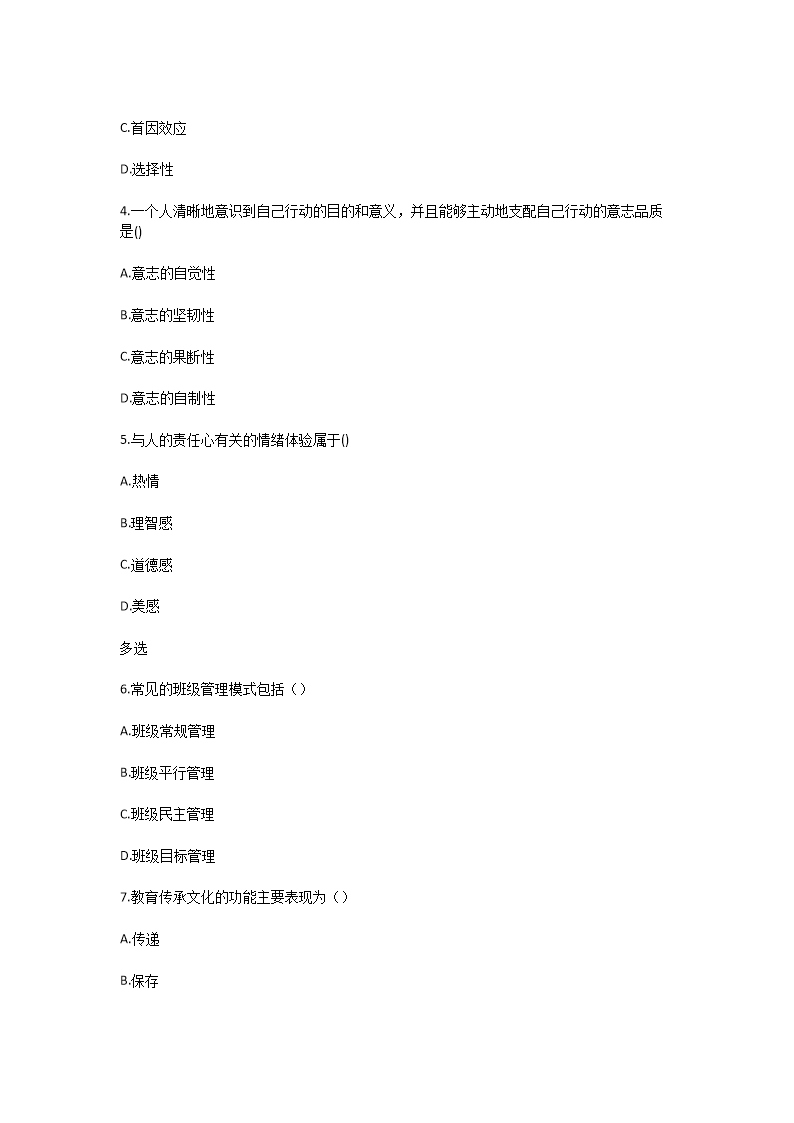 C.首因效应

D.选择性

4.一个人清晰地意识到自己行动的目的和意义，并且能够主动地支配自己行动的意志品质是()

A.意志的自觉性

B.意志的坚韧性

C.意志的果断性

D.意志的自制性

5.与人的责任心有关的情绪体验属于()

A.热情

B.理智感

C.道德感

D.美感

多选

6.常见的班级管理模式包括（）

A.班级常规管理

B.班级平行管理

C.班级民主管理

D.班级目标管理

7.教育传承文化的功能主要表现为（）

A.传递

B.保存